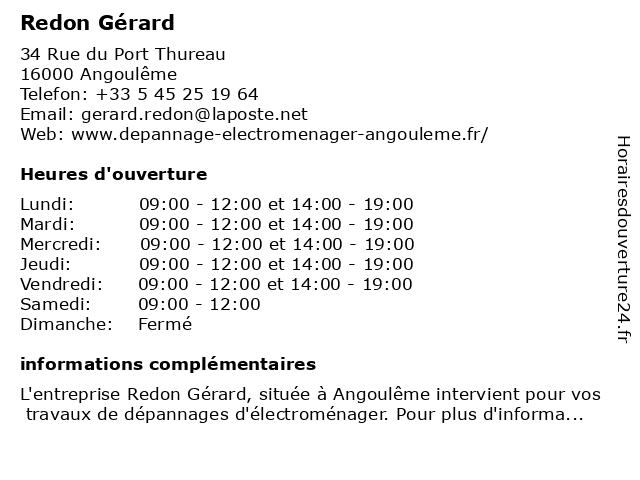 Redon Gérard

34 Rue du Port Thureau
16000 Angoulême
Telefon: +33 5 45 25 19 64
Email: gerard.redon@laposte.net
Web: www.depannage-electromenager-angouleme.fr/

Heures d'ouverture

| | |
|---|---|
| Lundi: | 09:00 - 12:00 et 14:00 - 19:00 |
| Mardi: | 09:00 - 12:00 et 14:00 - 19:00 |
| Mercredi: | 09:00 - 12:00 et 14:00 - 19:00 |
| Jeudi: | 09:00 - 12:00 et 14:00 - 19:00 |
| Vendredi: | 09:00 - 12:00 et 14:00 - 19:00 |
| Samedi: | 09:00 - 12:00 |
| Dimanche: | Fermé |

informations complémentaires

L'entreprise Redon Gérard, située à Angoulême intervient pour vos travaux de dépannages d'électroménager. Pour plus d'informa...

Horairesdouverture24.fr